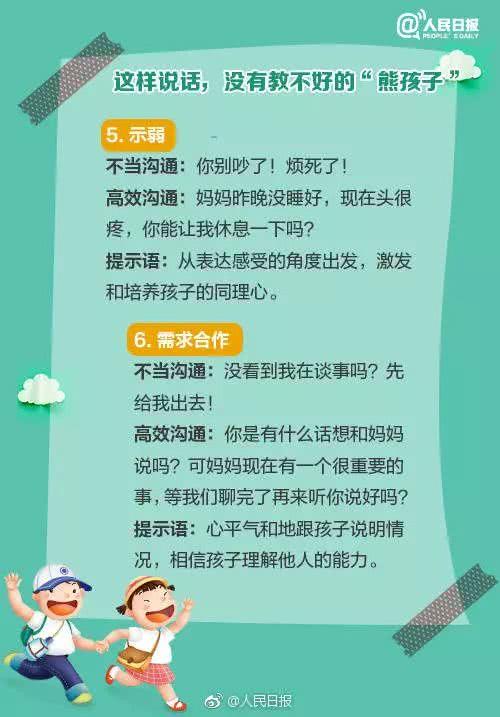 @人民日报 PEOPLE'S DAILY

这样说话，没有教不好的“熊孩子”

5. 示弱

不当沟通：你别吵了！烦死了！

高效沟通：妈妈昨晚没睡好，现在头很疼，你能让我休息一下吗？

提示语：从表达感受的角度出发，激发和培养孩子的同理心。

6. 需求合作

不当沟通：没看到我在谈事吗？先给我出去！

高效沟通：你是有什么话想和妈妈说吗？可妈妈现在有一个很重要的事，等我们聊完了再来听你说好吗？

提示语：心平气和地跟孩子说明情况，相信孩子理解他人的能力。

@人民日报